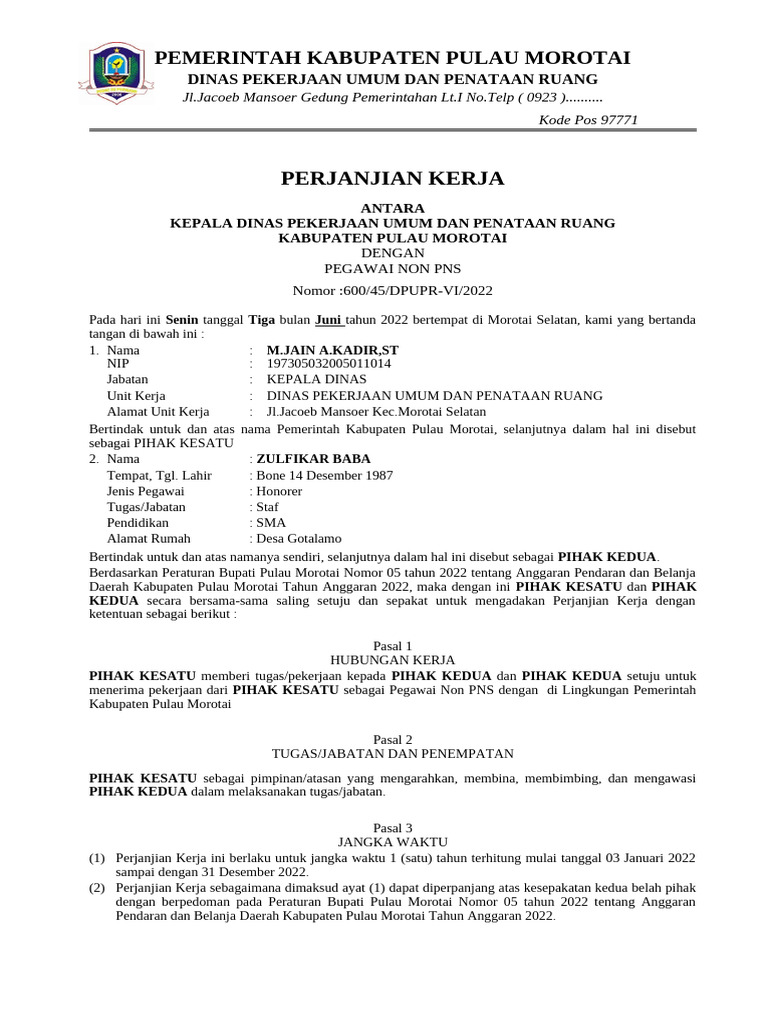 PEMERINTAH KABUPATEN PULAU MOROTAI
DINAS PEKERJAAN UMUM DAN PENATAAN RUANG
Jl.Jacoeb Mansoer Gedung Pemerintahan Lt.I No.Telp ( 0923 )..........
Kode Pos 97771

PERJANJIAN KERJA

ANTARA
KEPALA DINAS PEKERJAAN UMUM DAN PENATAAN RUANG
KABUPATEN PULAU MOROTAI
DENGAN
PEGAWAI NON PNS

Nomor :600/45/DPUPR-VI/2022

Pada hari ini Senin tanggal Tiga bulan Juni tahun 2022 bertempat di Morotai Selatan, kami yang bertanda tangan di bawah ini :

1. Nama : M.JAIN A.KADIR,ST
NIP : 197305032005011014
Jabatan : KEPALA DINAS
Unit Kerja : DINAS PEKERJAAN UMUM DAN PENATAAN RUANG
Alamat Unit Kerja : Jl.Jacoeb Mansoer Kec.Morotai Selatan

Bertindak untuk dan atas nama Pemerintah Kabupaten Pulau Morotai, selanjutnya dalam hal ini disebut sebagai PIHAK KESATU

2. Nama : ZULFIKAR BABA
Tempat, Tgl. Lahir : Bone 14 Desember 1987
Jenis Pegawai : Honorer
Tugas/Jabatan : Staf
Pendidikan : SMA
Alamat Rumah : Desa Gotalamo

Bertindak untuk dan atas namanya sendiri, selanjutnya dalam hal ini disebut sebagai PIHAK KEDUA.
Berdasarkan Peraturan Bupati Pulau Morotai Nomor 05 tahun 2022 tentang Anggaran Pendaran dan Belanja Daerah Kabupaten Pulau Morotai Tahun Anggaran 2022, maka dengan ini PIHAK KESATU dan PIHAK KEDUA secara bersama-sama saling setuju dan sepakat untuk mengadakan Perjanjian Kerja dengan ketentuan sebagai berikut :

Pasal 1
HUBUNGAN KERJA
PIHAK KESATU memberi tugas/pekerjaan kepada PIHAK KEDUA dan PIHAK KEDUA setuju untuk menerima pekerjaan dari PIHAK KESATU sebagai Pegawai Non PNS dengan di Lingkungan Pemerintah Kabupaten Pulau Morotai

Pasal 2
TUGAS/JABATAN DAN PENEMPATAN

PIHAK KESATU sebagai pimpinan/atasan yang mengarahkan, membina, membimbing, dan mengawasi PIHAK KEDUA dalam melaksanakan tugas/jabatan.

Pasal 3
JANGKA WAKTU
(1) Perjanjian Kerja ini berlaku untuk jangka waktu 1 (satu) tahun terhitung mulai tanggal 03 Januari 2022 sampai dengan 31 Desember 2022.
(2) Perjanjian Kerja sebagaimana dimaksud ayat (1) dapat diperpanjang atas kesepakatan kedua belah pihak dengan berpedoman pada Peraturan Bupati Pulau Morotai Nomor 05 tahun 2022 tentang Anggaran Pendaran dan Belanja Daerah Kabupaten Pulau Morotai Tahun Anggaran 2022.